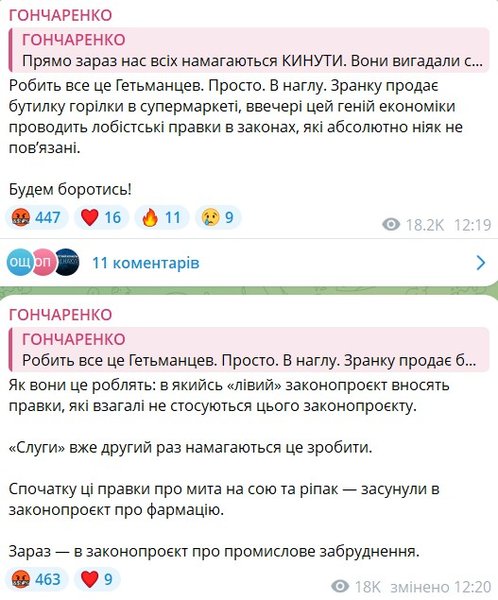 ГОНЧАРЕНКО

ГОНЧАРЕНКО
Прямо зараз нас всіх намагаються КИНУТИ. Вони вигадали с...

Робить все це Гетьманцев. Просто. В наглу. Зранку продає бутилку горілки в супермаркеті, ввечері цей геній економіки проводить лобістські правки в законах, які абсолютно ніяк не пов'язані.

Будем боротись!

447 16 11 9

18.2K 12:19

ОЩ ОП

11 коментарів

ГОНЧАРЕНКО

ГОНЧАРЕНКО
Робить все це Гетьманцев. Просто. В наглу. Зранку продає б...

Як вони це роблять: в якийсь «лівий» законопроєкт вносять правки, які взагалі не стосуються цього законопроєкту.

«Слуги» вже другий раз намагаються це зробити.

Спочатку ці правки про мита на сою та ріпак — засунули в законопроєкт про фармацію.

Зараз — в законопроєкт про промислове забруднення.

463 9

18K змінено 12:20